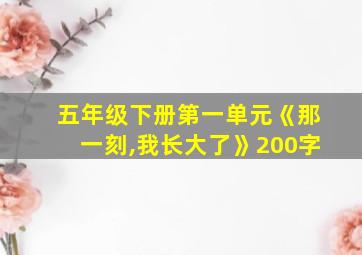 五年级下册第一单元《那一刻,我长大了》200字